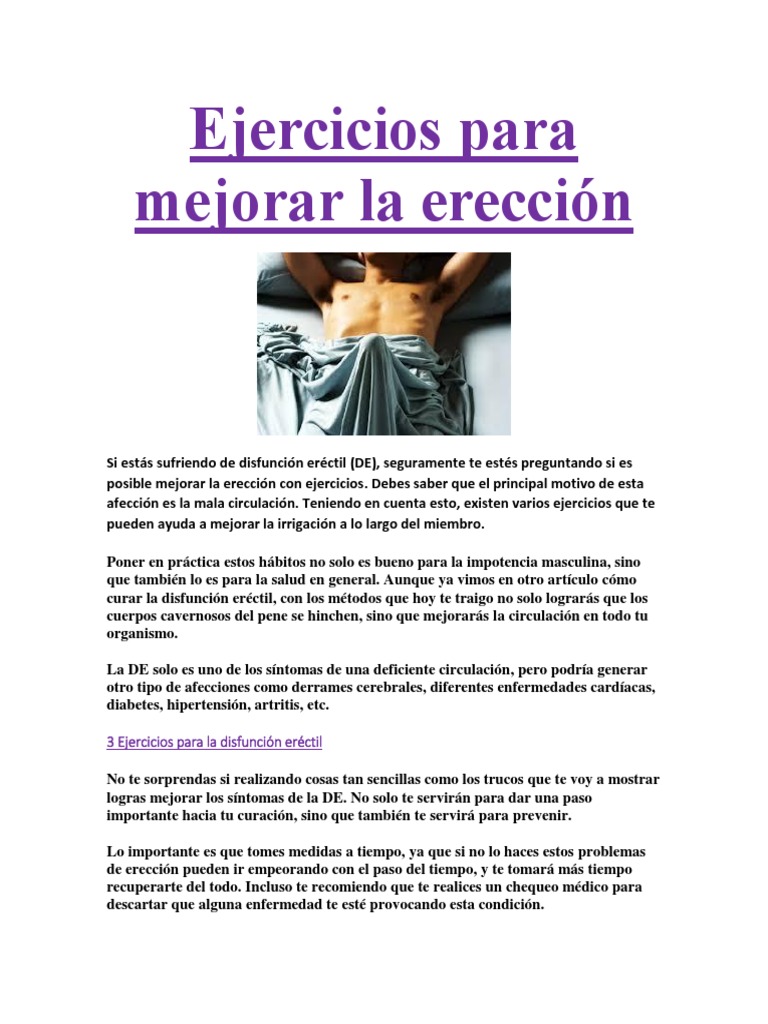 Ejercicios para mejorar la erección

Si estás sufriendo de disfunción eréctil (DE), seguramente te estés preguntando si es posible mejorar la erección con ejercicios. Debes saber que el principal motivo de esta afección es la mala circulación. Teniendo en cuenta esto, existen varios ejercicios que te pueden ayuda a mejorar la irrigación a lo largo del miembro.

Poner en práctica estos hábitos no solo es bueno para la impotencia masculina, sino que también lo es para la salud en general. Aunque ya vimos en otro artículo cómo curar la disfunción eréctil, con los métodos que hoy te traigo no solo lograrás que los cuerpos cavernosos del pene se hinchen, sino que mejorarás la circulación en todo tu organismo.

La DE solo es uno de los síntomas de una deficiente circulación, pero podría generar otro tipo de afecciones como derrames cerebrales, diferentes enfermedades cardíacas, diabetes, hipertensión, artritis, etc.

3 Ejercicios para la disfunción eréctil

No te sorprendas si realizando cosas tan sencillas como los trucos que te voy a mostrar logras mejorar los síntomas de la DE. No solo te servirán para dar una paso importante hacia tu curación, sino que también te servirá para prevenir.

Lo importante es que tomes medidas a tiempo, ya que si no lo haces estos problemas de erección pueden ir empeorando con el paso del tiempo, y te tomará más tiempo recuperarte del todo. Incluso te recomiendo que te realices un chequeo médico para descartar que alguna enfermedad te esté provocando esta condición.